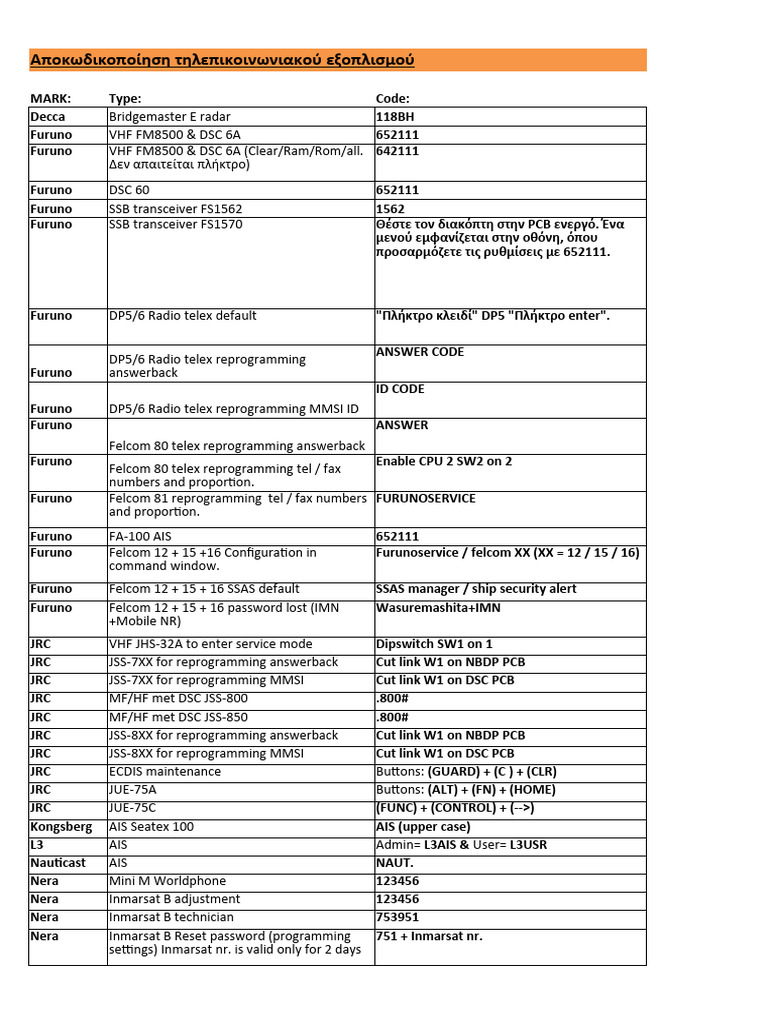 Αποκωδικοποίηση τηλεπικοινωνιακού εξοπλισμού

| MARK: | Type: | Code: |
|---|---|---|
| Decca | Bridgemaster E radar | 118BH |
| Furuno | VHF FM8500 & DSC 6A | 652111 |
| Furuno | VHF FM8500 & DSC 6A (Clear/Ram/Rom/all. Δεν απαιτείται πλήκτρο) | 642111 |
| Furuno | DSC 60 | 652111 |
| Furuno | SSB transceiver FS1562 | 1562 |
| Furuno | SSB transceiver FS1570 | Θέστε τον διακόπτη στην PCB ενεργό. Ένα μενού εμφανίζεται στην οθόνη, όπου προσαρμόζετε τις ρυθμίσεις με 652111. |
| Furuno | DP5/6 Radio telex default | "Πλήκτρο κλειδί" DP5 "Πλήκτρο enter". |
| Furuno | DP5/6 Radio telex reprogramming answerback | ANSWER CODE |
| Furuno | DP5/6 Radio telex reprogramming MMSI ID | ID CODE |
| Furuno | Felcom 80 telex reprogramming answerback | ANSWER |
| Furuno | Felcom 80 telex reprogramming tel / fax numbers and proportion. | Enable CPU 2 SW2 on 2 |
| Furuno | Felcom 81 reprogramming tel / fax numbers and proportion. | FURUNOSERVICE |
| Furuno | FA-100 AIS | 652111 |
| Furuno | Felcom 12 + 15 +16 Configuration in command window. | Furunoservice / felcom XX (XX = 12 / 15 / 16) |
| Furuno | Felcom 12 + 15 + 16 SSAS default | SSAS manager / ship security alert |
| Furuno | Felcom 12 + 15 + 16 password lost (IMN +Mobile NR) | Wasuremashita+IMN |
| JRC | VHF JHS-32A to enter service mode | Dipswitch SW1 on 1 |
| JRC | JSS-7XX for reprogramming answerback | Cut link W1 on NBDP PCB |
| JRC | JSS-7XX for reprogramming MMSI | Cut link W1 on DSC PCB |
| JRC | MF/HF met DSC JSS-800 | .800# |
| JRC | MF/HF met DSC JSS-850 | .800# |
| JRC | JSS-8XX for reprogramming answerback | Cut link W1 on NBDP PCB |
| JRC | JSS-8XX for reprogramming MMSI | Cut link W1 on DSC PCB |
| JRC | ECDIS maintenance | Buttons: (GUARD) + (C ) + (CLR) |
| JRC | JUE-75A | Buttons: (ALT) + (FN) + (HOME) |
| JRC | JUE-75C | (FUNC) + (CONTROL) + (-->) |
| Kongsberg | AIS Seatex 100 | AIS (upper case) |
| L3 | AIS | Admin= L3AIS & User= L3USR |
| Nauticast | AIS | NAUT. |
| Nera | Mini M Worldphone | 123456 |
| Nera | Inmarsat B adjustment | 123456 |
| Nera | Inmarsat B technician | 753951 |
| Nera | Inmarsat B Reset password (programming settings) Inmarsat nr. is valid only for 2 days | 751 + Inmarsat nr. |